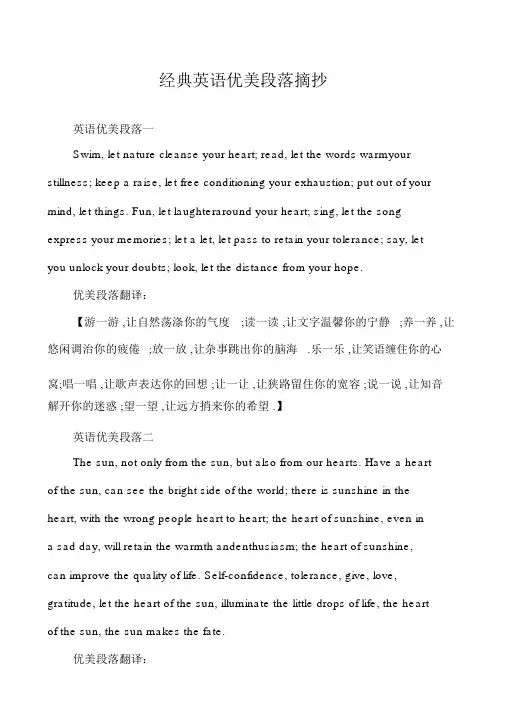 经典英语优美段落摘抄

英语优美段落一

Swim, let nature cleanse your heart; read, let the words warmyour stillness; keep a raise, let free conditioning your exhaustion; put out of your mind, let things. Fun, let laughteraround your heart; sing, let the song express your memories; let a let, let pass to retain your tolerance; say, let you unlock your doubts; look, let the distance from your hope.

优美段落翻译:

【游一游 ,让自然荡涤你的气度 ;读一读 ,让文字温馨你的宁静 ;养一养 ,让悠闲调治你的疲倦 ;放一放 ,让杂事跳出你的脑海 .乐一乐 ,让笑语缠住你的心窝;唱一唱 ,让歌声表达你的回想 ;让一让 ,让狭路留住你的宽容 ;说一说 ,让知音解开你的迷惑 ;望一望 ,让远方捎来你的希望 .】

英语优美段落二

The sun, not only from the sun, but also from our hearts. Have a heart of the sun, can see the bright side of the world; there is sunshine in the heart, with the wrong people heart to heart; the heart of sunshine, even in a sad day, will retain the warmth andenthusiasm; the heart of sunshine, can improve the quality of life. Self-confidence, tolerance, give, love, gratitude, let the heart of the sun, illuminate the little drops of life, the heart of the sun, the sun makes the fate.

优美段落翻译: